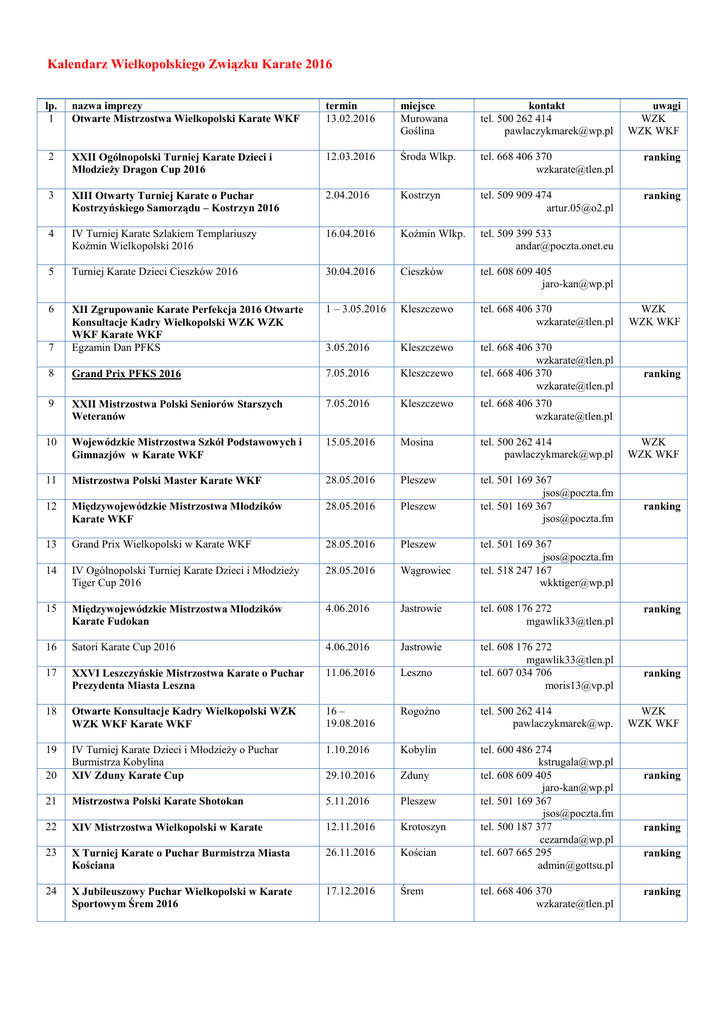 Kalendarz Wielkopolskiego Związku Karate 2016

| lp. | nazwa imprezy | termin | miejsce | kontakt | uwagi |
|---|---|---|---|---|---|
| 1 | Otwarte Mistrzostwa Wielkopolski Karate WKF | 13.02.2016 | Murowana Goślina | tel. 500 262 414 pawlaczykmarek@wp.pl | WZK WZK WKF |
| 2 | XXII Ogólnopolski Turniej Karate Dzieci i Młodzieży Dragon Cup 2016 | 12.03.2016 | Środa Wlkp. | tel. 668 406 370 wzkarate@tlen.pl | ranking |
| 3 | XIII Otwarty Turniej Karate o Puchar Kostrzyńskiego Samorządu – Kostrzyn 2016 | 2.04.2016 | Kostrzyn | tel. 509 909 474 artur.05@o2.pl | ranking |
| 4 | IV Turniej Karate Szlakiem Templariuszy Koźmin Wielkopolski 2016 | 16.04.2016 | Koźmin Wlkp. | tel. 509 399 533 andar@poczta.onet.eu | |
| 5 | Turniej Karate Dzieci Cieszków 2016 | 30.04.2016 | Cieszków | tel. 608 609 405 jaro-kan@wp.pl | |
| 6 | XII Zgrupowanie Karate Perfekcja 2016 Otwarte Konsultacje Kadry Wielkopolski WZK WZK WKF Karate WKF | 1 – 3.05.2016 | Kleszczewo | tel. 668 406 370 wzkarate@tlen.pl | WZK WZK WKF |
| 7 | Egzamin Dan PFKS | 3.05.2016 | Kleszczewo | tel. 668 406 370 wzkarate@tlen.pl | |
| 8 | Grand Prix PFKS 2016 | 7.05.2016 | Kleszczewo | tel. 668 406 370 wzkarate@tlen.pl | ranking |
| 9 | XXII Mistrzostwa Polski Seniorów Starszych Weteranów | 7.05.2016 | Kleszczewo | tel. 668 406 370 wzkarate@tlen.pl | |
| 10 | Wojewódzkie Mistrzostwa Szkół Podstawowych i Gimnazjów w Karate WKF | 15.05.2016 | Mosina | tel. 500 262 414 pawlaczykmarek@wp.pl | WZK WZK WKF |
| 11 | Mistrzostwa Polski Master Karate WKF | 28.05.2016 | Pleszew | tel. 501 169 367 jsos@poczta.fm | |
| 12 | Międzywojewódzkie Mistrzostwa Młodzików Karate WKF | 28.05.2016 | Pleszew | tel. 501 169 367 jsos@poczta.fm | ranking |
| 13 | Grand Prix Wielkopolski w Karate WKF | 28.05.2016 | Pleszew | tel. 501 169 367 jsos@poczta.fm | |
| 14 | IV Ogólnopolski Turniej Karate Dzieci i Młodzieży Tiger Cup 2016 | 28.05.2016 | Wągrowiec | tel. 518 247 167 wkktiger@wp.pl | |
| 15 | Międzywojewódzkie Mistrzostwa Młodzików Karate Fudokan | 4.06.2016 | Jastrowie | tel. 608 176 272 mgawlik33@tlen.pl | ranking |
| 16 | Satori Karate Cup 2016 | 4.06.2016 | Jastrowie | tel. 608 176 272 mgawlik33@tlen.pl | |
| 17 | XXVI Leszczyńskie Mistrzostwa Karate o Puchar Prezydenta Miasta Leszna | 11.06.2016 | Leszno | tel. 607 034 706 moris13@vp.pl | ranking |
| 18 | Otwarte Konsultacje Kadry Wielkopolski WZK WZK WKF Karate WKF | 16 – 19.08.2016 | Rogoźno | tel. 500 262 414 pawlaczykmarek@wp. | WZK WZK WKF |
| 19 | IV Turniej Karate Dzieci i Młodzieży o Puchar Burmistrza Kobylina | 1.10.2016 | Kobylin | tel. 600 486 274 kstrugala@wp.pl | |
| 20 | XIV Zduny Karate Cup | 29.10.2016 | Zduny | tel. 608 609 405 jaro-kan@wp.pl | ranking |
| 21 | Mistrzostwa Polski Karate Shotokan | 5.11.2016 | Pleszew | tel. 501 169 367 jsos@poczta.fm | |
| 22 | XIV Mistrzostwa Wielkopolski w Karate | 12.11.2016 | Krotoszyn | tel. 500 187 377 cezarnda@wp.pl | ranking |
| 23 | X Turniej Karate o Puchar Burmistrza Miasta Kościana | 26.11.2016 | Kościan | tel. 607 665 295 admin@gottsu.pl | ranking |
| 24 | X Jubileuszowy Puchar Wielkopolski w Karate Sportowym Śrem 2016 | 17.12.2016 | Śrem | tel. 668 406 370 wzkarate@tlen.pl | ranking |